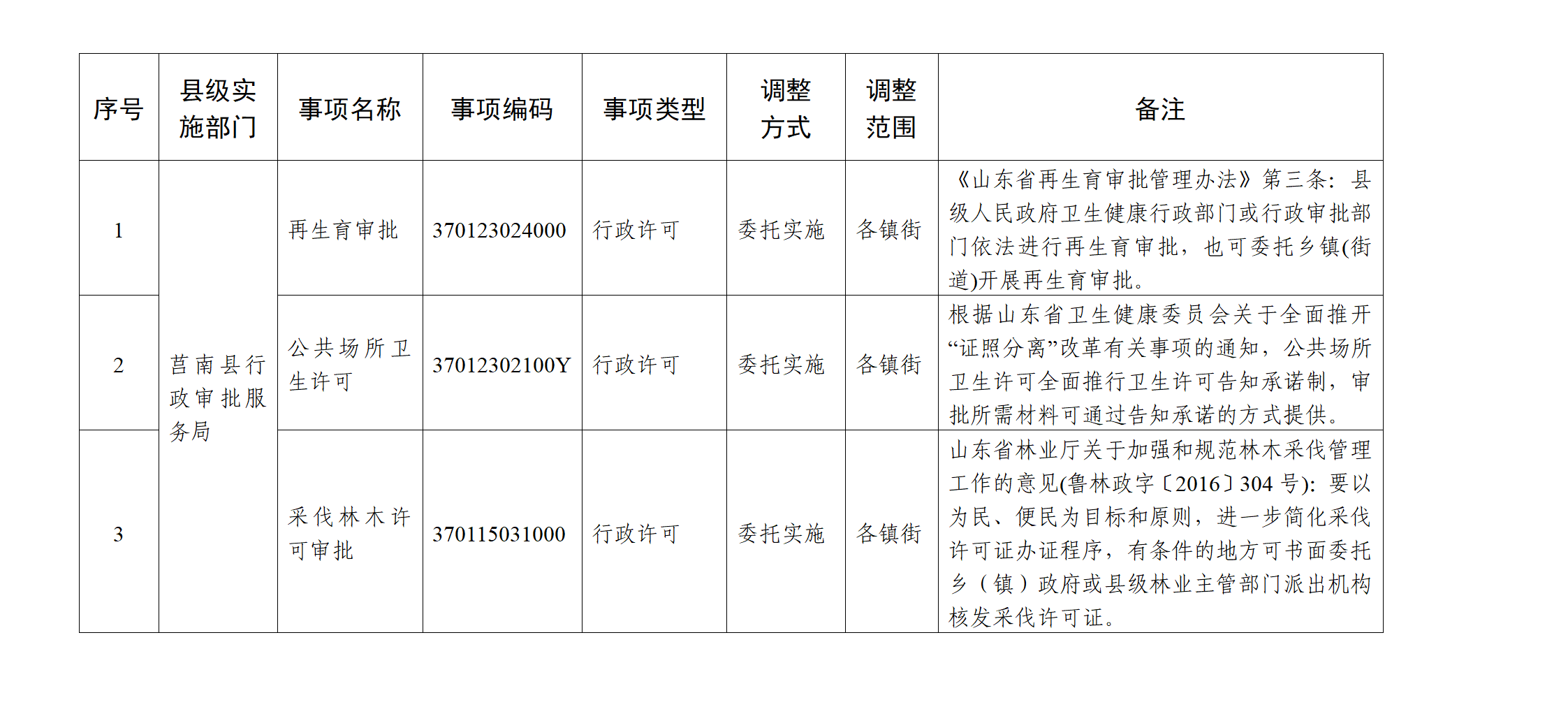 | 序号 | 县级实施部门 | 事项名称 | 事项编码 | 事项类型 | 调整方式 | 调整范围 | 备注 |
|---|---|---|---|---|---|---|---|
| 1 | 莒南县行政审批服务局 | 再生育审批 | 370123024000 | 行政许可 | 委托实施 | 各镇街 | 《山东省再生育审批管理办法》第三条：县级人民政府卫生健康行政部门或行政审批部门依法进行再生育审批，也可委托乡镇(街道)开展再生育审批。 |
| 2 |  | 公共场所卫生许可 | 37012302100Y | 行政许可 | 委托实施 | 各镇街 | 根据山东省卫生健康委员会关于全面推开“证照分离”改革有关事项的通知，公共场所卫生许可全面推行卫生许可告知承诺制，审批所需材料可通过告知承诺的方式提供。 |
| 3 |  | 采伐林木许可审批 | 370115031000 | 行政许可 | 委托实施 | 各镇街 | 山东省林业厅关于加强和规范林木采伐管理工作的意见(鲁林政字〔2016〕304号)：要以为民、便民为目标和原则，进一步简化采伐许可证办证程序，有条件的地方可书面委托乡（镇）政府或县级林业主管部门派出机构核发采伐许可证。 |